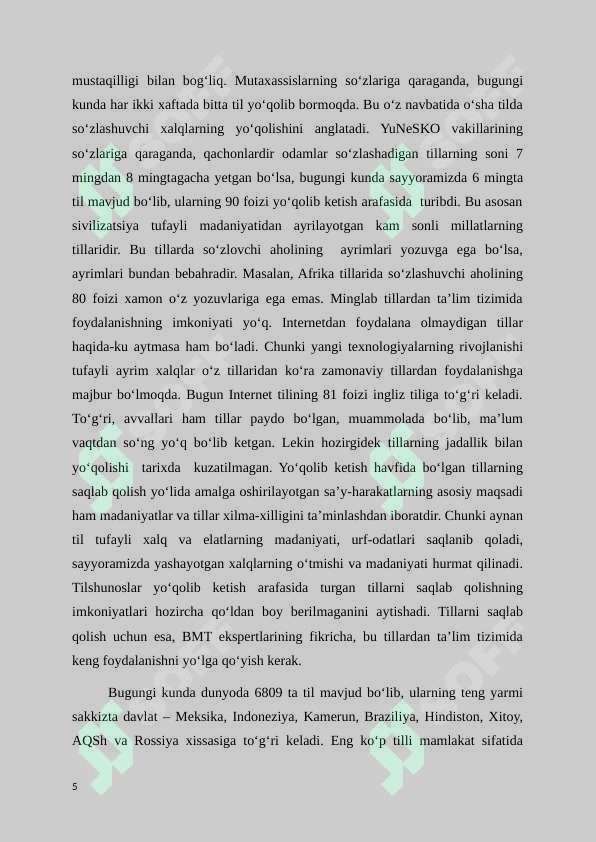 mustaqilligi bilan bog‘liq. Mutaxassislarning so‘zlariga qaraganda, bugungi kunda har ikki xaftada bitta til yo‘qolib bormoqda. Bu o‘z navbatida o‘sha tilda so‘zlashuvchi xalqlarning yo‘qolishini anglatadi. YuNeSKO vakillarining so‘zlariga qaraganda, qachonlardir odamlar so‘zlashadigan tillarning soni 7 mingdan 8 mingtagacha yetgan bo‘lsa, bugungi kunda sayyoramizda 6 mingta til mavjud bo‘lib, ularning 90 foizi yo‘qolib ketish arafasida turibdi. Bu asosan sivilizatsiya tufayli madaniyatidan ayrilayotgan kam sonli millatlarning tillaridir. Bu tillarda so‘zlovchi aholining ayrimlari yozuvga ega bo‘lsa, ayrimlari bundan bebahradir. Masalan, Afrika tillarida so‘zlashuvchi aholining 80 foizi xamon o‘z yozuvlariga ega emas. Minglab tillardan ta’lim tizimida foydalanishning imkoniyati yo‘q. Internetdan foydalana olmaydigan tillar haqida-ku aytmasa ham bo‘ladi. Chunki yangi texnologiyalarning rivojlanishi tufayli ayrim xalqlar o‘z tillaridan ko‘ra zamonaviy tillardan foydalanishga majbur bo‘lmoqda. Bugun Internet tilining 81 foizi ingliz tiliga to‘g‘ri keladi. To‘g‘ri, avvallari ham tillar paydo bo‘lgan, muammolada bo‘lib, ma’lum vaqtdan so‘ng yo‘q bo‘lib ketgan. Lekin hozirgidek tillarning jadallik bilan yo‘qolishi tarixda kuzatilmagan. Yo‘qolib ketish havfida bo‘lgan tillarning saqlab qolish yo‘lida amalga oshirilayotgan sa’y-harakatlarning asosiy maqsadi ham madaniyatlar va tillar xilma-xilligini ta’minlashdan iboratdir. Chunki aynan til tufayli xalq va elatlarning madaniyati, urf-odatlari saqlanib qoladi, sayyoramizda yashayotgan xalqlarning o‘tmishi va madaniyati hurmat qilinadi. Tilshunoslar yo‘qolib ketish arafasida turgan tillarni saqlab qolishning imkoniyatlari hozircha qo‘ldan boy berilmaganini aytishadi. Tillarni saqlab qolish uchun esa, BMT ekspertlarining fikricha, bu tillardan ta’lim tizimida keng foydalanishni yo‘lga qo‘yish kerak.

Bugungi kunda dunyoda 6809 ta til mavjud bo‘lib, ularning teng yarmi sakkizta davlat – Meksika, Indoneziya, Kamerun, Braziliya, Hindiston, Xitoy, AQSh va Rossiya xissasiga to‘g‘ri keladi. Eng ko‘p tilli mamlakat sifatida

5